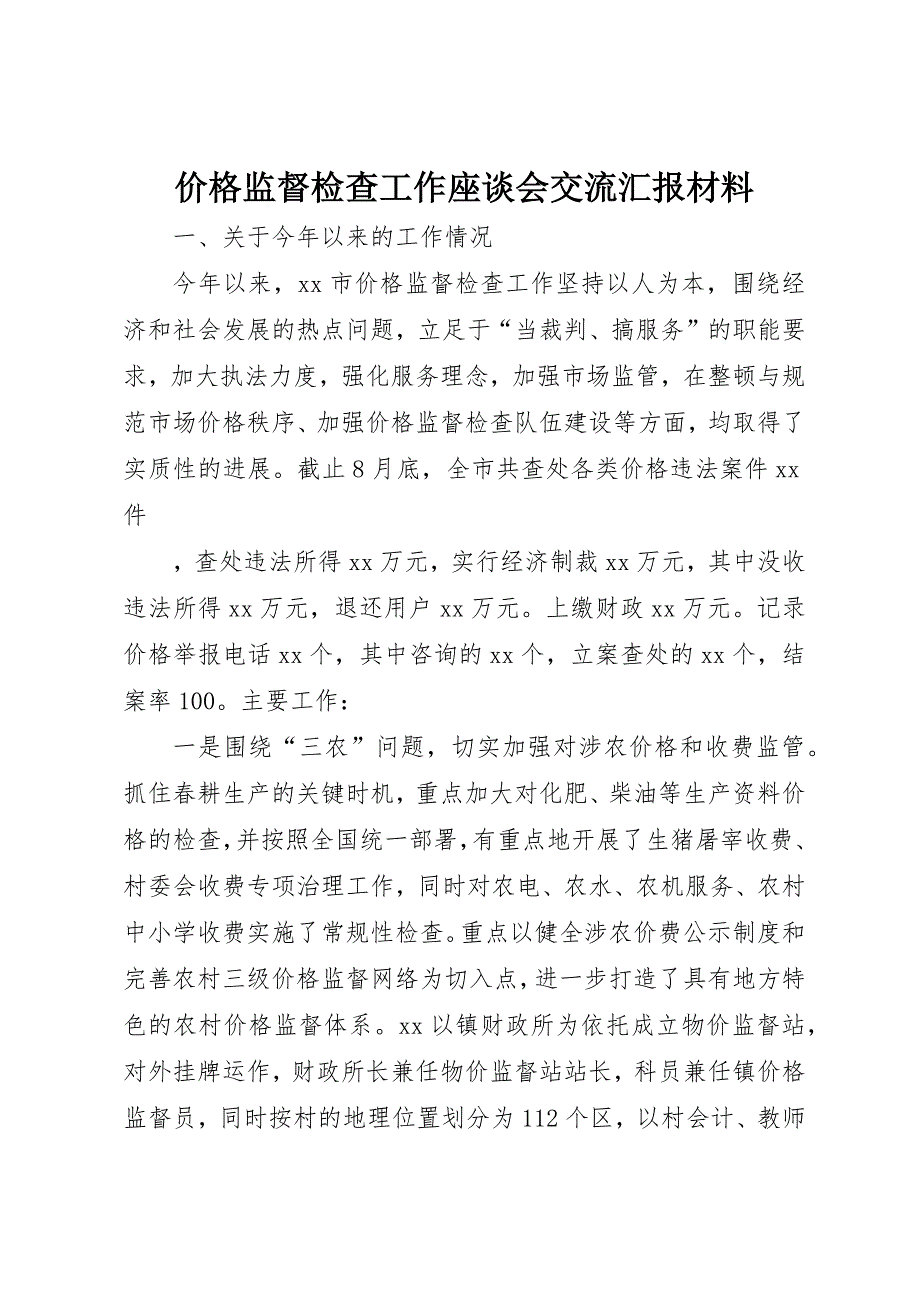 价格监督检查工作座谈会交流汇报材料

一、关于今年以来的工作情况

今年以来，xx 市价格监督检查工作坚持以人为本，围绕经济和社会发展的热点问题，立足于“当裁判、搞服务”的职能要求，加大执法力度，强化服务理念，加强市场监管，在整顿与规范市场价格秩序、加强价格监督检查队伍建设等方面，均取得了实质性的进展。截止 8 月底，全市共查处各类价格违法案件 xx 件

，查处违法所得 xx 万元，实行经济制裁 xx 万元，其中没收违法所得 xx 万元，退还用户 xx 万元。上缴财政 xx 万元。记录价格举报电话 xx 个，其中咨询的 xx 个，立案查处的 xx 个，结案率 100。主要工作：

一是围绕“三农”问题，切实加强对涉农价格和收费监管。抓住春耕生产的关键时机，重点加大对化肥、柴油等生产资料价格的检查，并按照全国统一部署，有重点地开展了生猪屠宰收费、村委会收费专项治理工作，同时对农电、农水、农机服务、农村中小学收费实施了常规性检查。重点以健全涉农价费公示制度和完善农村三级价格监督网络为切入点，进一步打造了具有地方特色的农村价格监督体系。xx 以镇财政所为依托成立物价监督站，对外挂牌运作，财政所长兼任物价监督站站长，科员兼任镇价格监督员，同时按村的地理位置划分为 112 个区，以村会计、教师